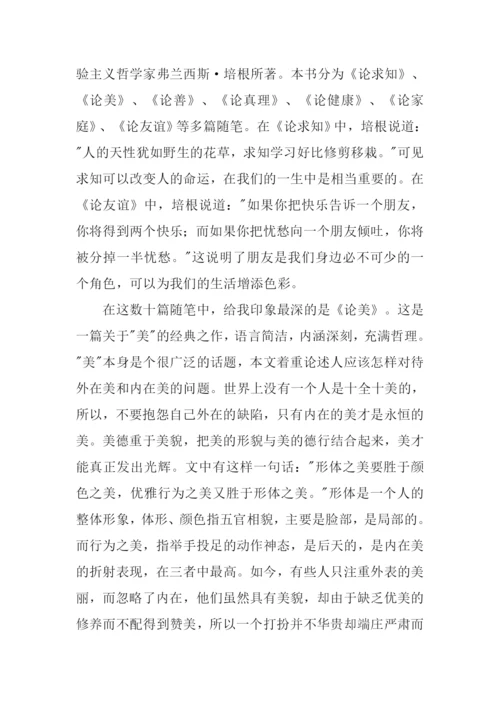 验主义哲学家弗兰西斯·培根所著。本书分为《论求知》、《论美》、《论善》、《论真理》、《论健康》、《论家庭》、《论友谊》等多篇随笔。在《论求知》中，培根说道："人的天性犹如野生的花草，求知学习好比修剪移栽。"可见求知可以改变人的命运，在我们的一生中是相当重要的。在《论友谊》中，培根说道："如果你把快乐告诉一个朋友，你将得到两个快乐；而如果你把忧愁向一个朋友倾吐，你将被分掉一半忧愁。"这说明了朋友是我们身边必不可少的一个角色，可以为我们的生活增添色彩。

在这数十篇随笔中，给我印象最深的是《论美》。这是一篇关于"美"的经典之作，语言简洁，内涵深刻，充满哲理。"美"本身是个很广泛的话题，本文着重论述人应该怎样对待外在美和内在美的问题。世界上没有一个人是十全十美的，所以，不要抱怨自己外在的缺陷，只有内在的美才是永恒的美。美德重于美貌，把美的形貌与美的德行结合起来，美才能真正发出光辉。文中有这样一句话："形体之美要胜于颜色之美，优雅行为之美又胜于形体之美。"形体是一个人的整体形象，体形、颜色指五官相貌，主要是脸部，是局部的。而行为之美，指举手投足的动作神态，是后天的，是内在美的折射表现，在三者中最高。如今，有些人只注重外表的美丽，而忽略了内在，他们虽然具有美貌，却由于缺乏优美的修养而不配得到赞美，所以一个打扮并不华贵却端庄严肃而